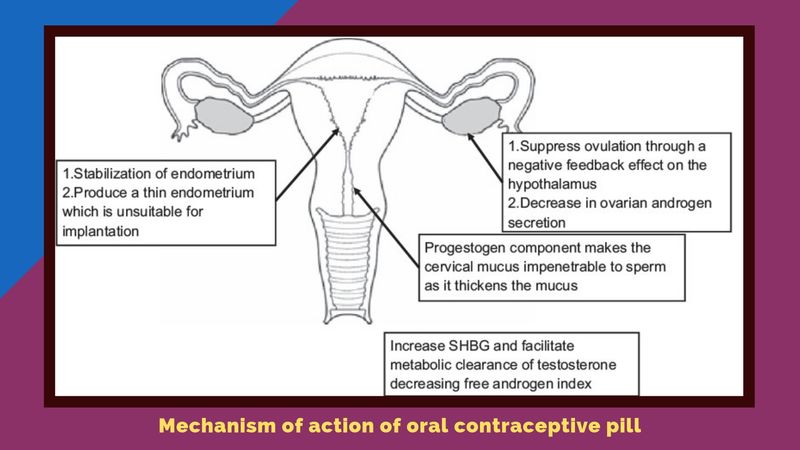 1.Stabilization of endometrium
2.Produce a thin endometrium which is unsuitable for implantation

1.Suppress ovulation through a negative feedback effect on the hypothalamus
2.Decrease in ovarian androgen secretion

Progestogen component makes the cervical mucus impenetrable to sperm as it thickens the mucus

Increase SHBG and facilitate metabolic clearance of testosterone decreasing free androgen index

Mechanism of action of oral contraceptive pill